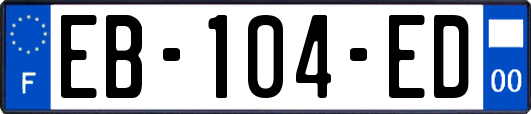 F
EB-104-ED
00